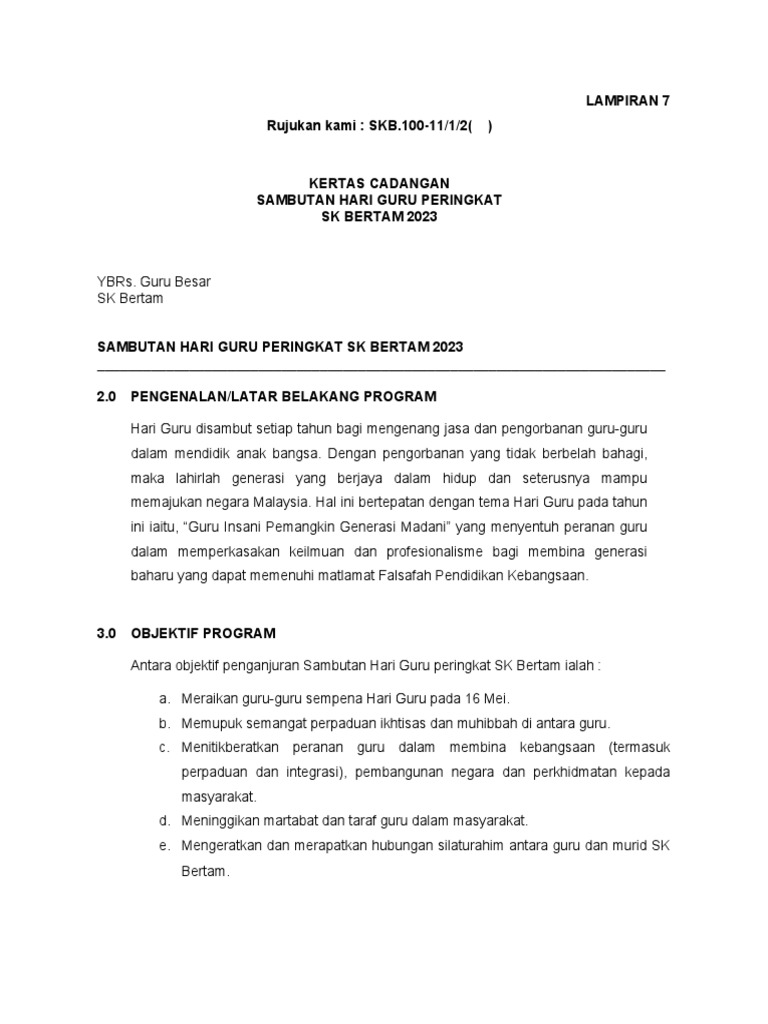 LAMPIRAN 7

Rujukan kami : SKB.100-11/1/2(   )

KERTAS CADANGAN
SAMBUTAN HARI GURU PERINGKAT
SK BERTAM 2023

YBRs. Guru Besar
SK Bertam

SAMBUTAN HARI GURU PERINGKAT SK BERTAM 2023

2.0 PENGENALAN/LATAR BELAKANG PROGRAM

Hari Guru disambut setiap tahun bagi mengenang jasa dan pengorbanan guru-guru dalam mendidik anak bangsa. Dengan pengorbanan yang tidak berbelah bahagi, maka lahirlah generasi yang berjaya dalam hidup dan seterusnya mampu memajukan negara Malaysia. Hal ini bertepatan dengan tema Hari Guru pada tahun ini iaitu, "Guru Insani Pemangkin Generasi Madani" yang menyentuh peranan guru dalam memperkasakan keilmuan dan profesionalisme bagi membina generasi baharu yang dapat memenuhi matlamat Falsafah Pendidikan Kebangsaan.

3.0 OBJEKTIF PROGRAM

Antara objektif penganjuran Sambutan Hari Guru peringkat SK Bertam ialah :

a. Meraikan guru-guru sempena Hari Guru pada 16 Mei.
b. Memupuk semangat perpaduan ikhtisas dan muhibbah di antara guru.
c. Menitikberatkan peranan guru dalam membina kebangsaan (termasuk perpaduan dan integrasi), pembangunan negara dan perkhidmatan kepada masyarakat.
d. Meninggikan martabat dan taraf guru dalam masyarakat.
e. Mengeratkan dan merapatkan hubungan silaturahim antara guru dan murid SK Bertam.